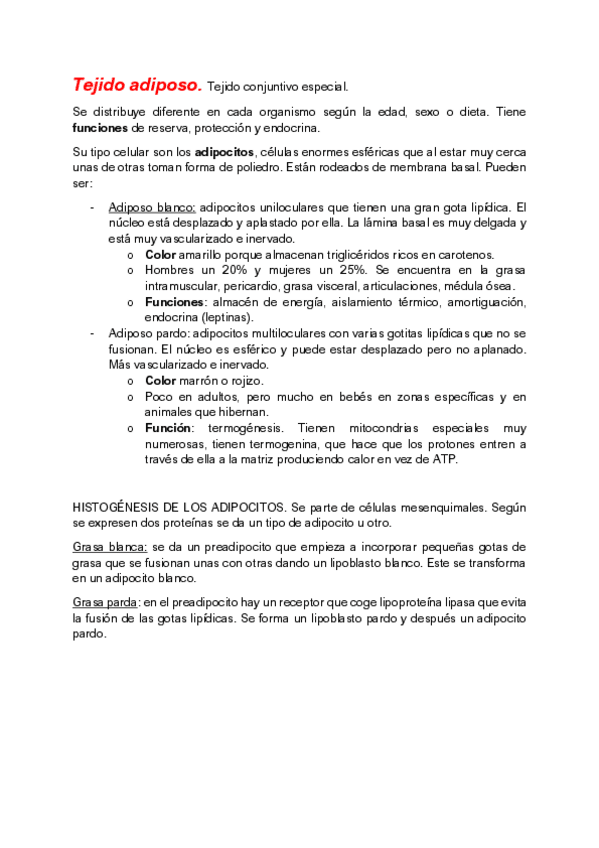 Tejido adiposo. Tejido conjuntivo especial.

Se distribuye diferente en cada organismo según la edad, sexo o dieta. Tiene funciones de reserva, protección y endocrina.

Su tipo celular son los adipocitos, células enormes esféricas que al estar muy cerca unas de otras toman forma de poliedro. Están rodeados de membrana basal. Pueden ser:

- Adiposo blanco: adipocitos uniloculares que tienen una gran gota lipídica. El núcleo está desplazado y aplastado por ella. La lámina basal es muy delgada y está muy vascularizado e inervado.
  o Color amarillo porque almacenan triglicéridos ricos en carotenos.
  o Hombres un 20% y mujeres un 25%. Se encuentra en la grasa intramuscular, pericardio, grasa visceral, articulaciones, médula ósea.
  o Funciones: almacén de energía, aislamiento térmico, amortiguación, endocrina (leptinas).
- Adiposo pardo: adipocitos multiloculares con varias gotitas lipídicas que no se fusionan. El núcleo es esférico y puede estar desplazado pero no aplanado. Más vascularizado e inervado.
  o Color marrón o rojizo.
  o Poco en adultos, pero mucho en bebés en zonas específicas y en animales que hibernan.
  o Función: termogénesis. Tienen mitocondrias especiales muy numerosas, tienen termogenina, que hace que los protones entren a través de ella a la matriz produciendo calor en vez de ATP.

HISTOGÉNESIS DE LOS ADIPOCITOS. Se parte de células mesenquimales. Según se expresen dos proteínas se da un tipo de adipocito u otro.

Grasa blanca: se da un preadipocito que empieza a incorporar pequeñas gotas de grasa que se fusionan unas con otras dando un lipoblasto blanco. Este se transforma en un adipocito blanco.

Grasa parda: en el preadipocito hay un receptor que coge lipoproteína lipasa que evita la fusión de las gotas lipídicas. Se forma un lipoblasto pardo y después un adipocito pardo.